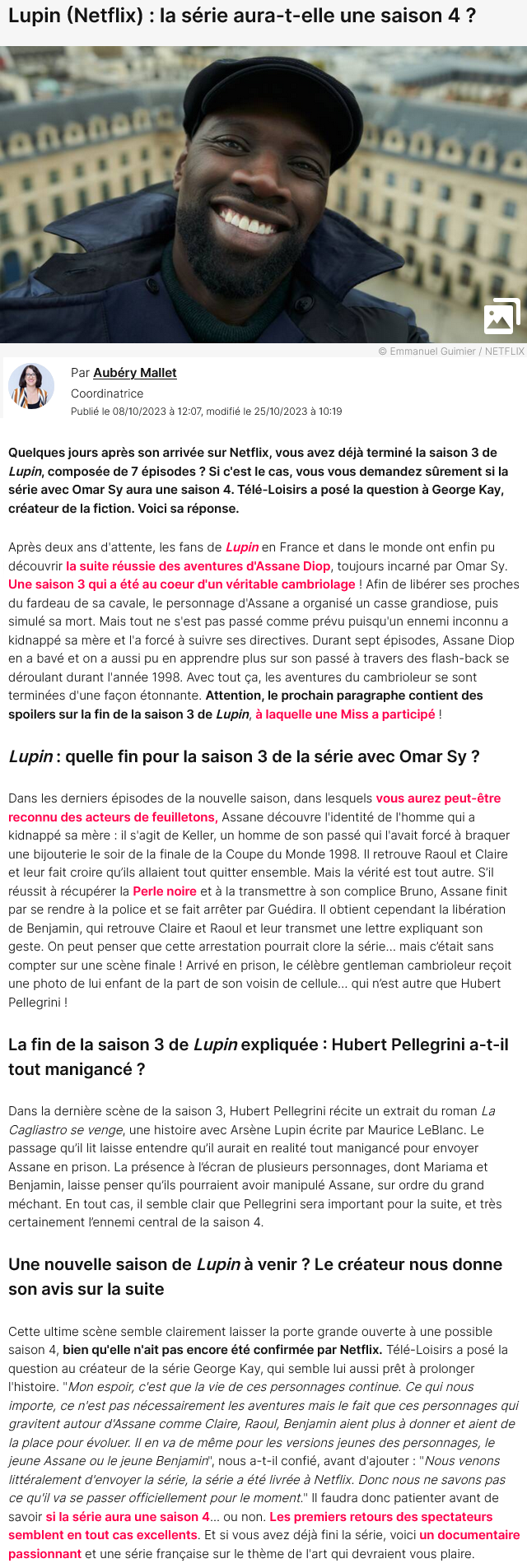 Lupin (Netflix) : la série aura-t-elle une saison 4 ?

© Emmanuel Guimier / NETFLIX

Par Aubéry Mallet
Coordinatrice
Publié le 08/10/2023 à 12:07, modifié le 25/10/2023 à 10:19

Quelques jours après son arrivée sur Netflix, vous avez déjà terminé la saison 3 de Lupin, composée de 7 épisodes ? Si c'est le cas, vous vous demandez sûrement si la série avec Omar Sy aura une saison 4. Télé-Loisirs a posé la question à George Kay, créateur de la fiction. Voici sa réponse.

Après deux ans d'attente, les fans de Lupin en France et dans le monde ont enfin pu découvrir la suite réussie des aventures d'Assane Diop, toujours incarné par Omar Sy. Une saison 3 qui a été au coeur d'un véritable cambriolage ! Afin de libérer ses proches du fardeau de sa cavale, le personnage d'Assane a organisé un casse grandiose, puis simulé sa mort. Mais tout ne s'est pas passé comme prévu puisqu'un ennemi inconnu a kidnappé sa mère et l'a forcé à suivre ses directives. Durant sept épisodes, Assane Diop en a bavé et on a aussi pu en apprendre plus sur son passé à travers des flash-back se déroulant durant l'année 1998. Avec tout ça, les aventures du cambrioleur se sont terminées d'une façon étonnante. Attention, le prochain paragraphe contient des spoilers sur la fin de la saison 3 de Lupin, à laquelle une Miss a participé !

Lupin : quelle fin pour la saison 3 de la série avec Omar Sy ?

Dans les derniers épisodes de la nouvelle saison, dans lesquels vous aurez peut-être reconnu des acteurs de feuilletons, Assane découvre l'identité de l'homme qui a kidnappé sa mère : il s'agit de Keller, un homme de son passé qui l'avait forcé à braquer une bijouterie le soir de la finale de la Coupe du Monde 1998. Il retrouve Raoul et Claire et leur fait croire qu'ils allaient tout quitter ensemble. Mais la vérité est tout autre. S'il réussit à récupérer la Perle noire et à la transmettre à son complice Bruno, Assane finit par se rendre à la police et se fait arrêter par Guédira. Il obtient cependant la libération de Benjamin, qui retrouve Claire et Raoul et leur transmet une lettre expliquant son geste. On peut penser que cette arrestation pourrait clore la série... mais c'était sans compter sur une scène finale ! Arrivé en prison, le célèbre gentleman cambrioleur reçoit une photo de lui enfant de la part de son voisin de cellule... qui n'est autre que Hubert Pellegrini !

La fin de la saison 3 de Lupin expliquée : Hubert Pellegrini a-t-il tout manigancé ?

Dans la dernière scène de la saison 3, Hubert Pellegrini récite un extrait du roman La Cagliastro se venge, une histoire avec Arsène Lupin écrite par Maurice LeBlanc. Le passage qu'il lit laisse entendre qu'il aurait en realité tout manigancé pour envoyer Assane en prison. La présence à l'écran de plusieurs personnages, dont Mariama et Benjamin, laisse penser qu'ils pourraient avoir manipulé Assane, sur ordre du grand méchant. En tout cas, il semble clair que Pellegrini sera important pour la suite, et très certainement l'ennemi central de la saison 4.

Une nouvelle saison de Lupin à venir ? Le créateur nous donne son avis sur la suite

Cette ultime scène semble clairement laisser la porte grande ouverte à une possible saison 4, bien qu'elle n'ait pas encore été confirmée par Netflix. Télé-Loisirs a posé la question au créateur de la série George Kay, qui semble lui aussi prêt à prolonger l'histoire. "Mon espoir, c'est que la vie de ces personnages continue. Ce qui nous importe, ce n'est pas nécessairement les aventures mais le fait que ces personnages qui gravitent autour d'Assane comme Claire, Raoul, Benjamin aient plus à donner et aient de la place pour évoluer. Il en va de même pour les versions jeunes des personnages, le jeune Assane ou le jeune Benjamin", nous a-t-il confié, avant d'ajouter : "Nous venons littéralement d'envoyer la série, la série a été livrée à Netflix. Donc nous ne savons pas ce qu'il va se passer officiellement pour le moment." Il faudra donc patienter avant de savoir si la série aura une saison 4... ou non. Les premiers retours des spectateurs semblent en tout cas excellents. Et si vous avez déjà fini la série, voici un documentaire passionnant et une série française sur le thème de l'art qui devraient vous plaire.